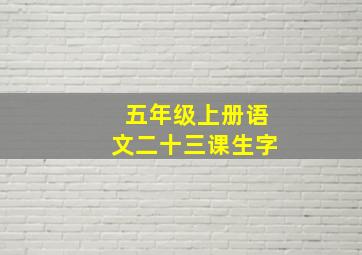 五年级上册语文二十三课生字